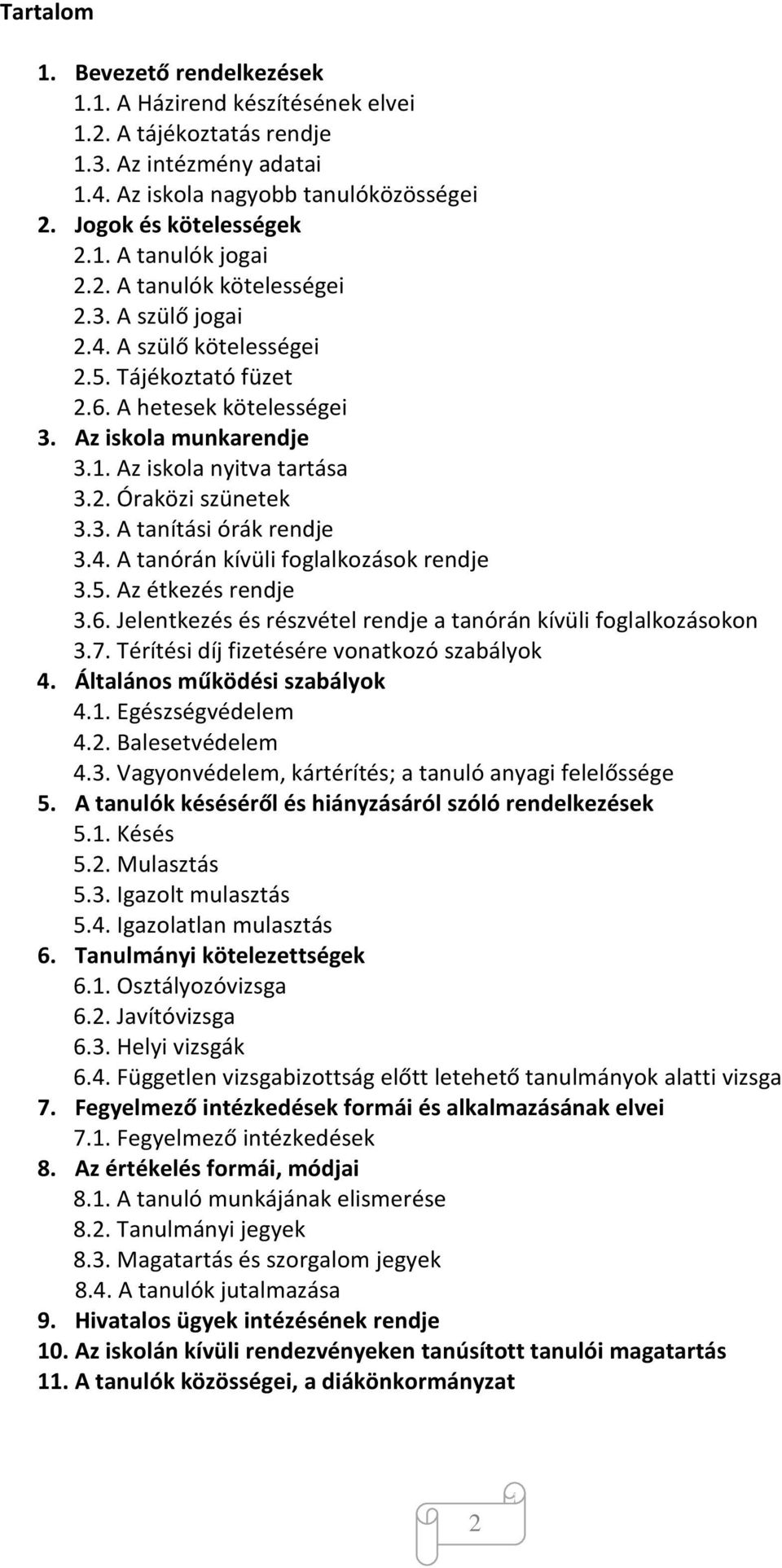 Tartalom

1. Bevezető rendelkezések
1.1. A Házirend készítésének elvei
1.2. A tájékoztatás rendje
1.3. Az intézmény adatai
1.4. Az iskola nagyobb tanulóközösségei
2. Jogok és kötelességek
2.1. A tanulók jogai
2.2. A tanulók kötelességei
2.3. A szülő jogai
2.4. A szülő kötelességei
2.5. Tájékoztató füzet
2.6. A hetesek kötelességei
3. Az iskola munkarendje
3.1. Az iskola nyitva tartása
3.2. Óraközi szünetek
3.3. A tanítási órák rendje
3.4. A tanórán kívüli foglalkozások rendje
3.5. Az étkezés rendje
3.6. Jelentkezés és részvétel rendje a tanórán kívüli foglalkozásokon
3.7. Térítési díj fizetésére vonatkozó szabályok
4. Általános működési szabályok
4.1. Egészségvédelem
4.2. Balesetvédelem
4.3. Vagyonvédelem, kártérítés; a tanuló anyagi felelőssége
5. A tanulók késéséről és hiányzásáról szóló rendelkezések
5.1. Késés
5.2. Mulasztás
5.3. Igazolt mulasztás
5.4. Igazolatlan mulasztás
6. Tanulmányi kötelezettségek
6.1. Osztályozóvizsga
6.2. Javítóvizsga
6.3. Helyi vizsgák
6.4. Független vizsgabizottság előtt letehető tanulmányok alatti vizsga
7. Fegyelmező intézkedések formái és alkalmazásának elvei
7.1. Fegyelmező intézkedések
8. Az értékelés formái, módjai
8.1. A tanuló munkájának elismerése
8.2. Tanulmányi jegyek
8.3. Magatartás és szorgalom jegyek
8.4. A tanulók jutalmazása
9. Hivatalos ügyek intézésének rendje
10. Az iskolán kívüli rendezvényeken tanúsított tanulói magatartás
11. A tanulók közösségei, a diákönkormányzat

2